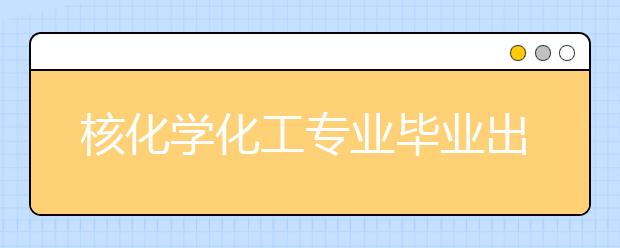 核化学化工专业毕业出